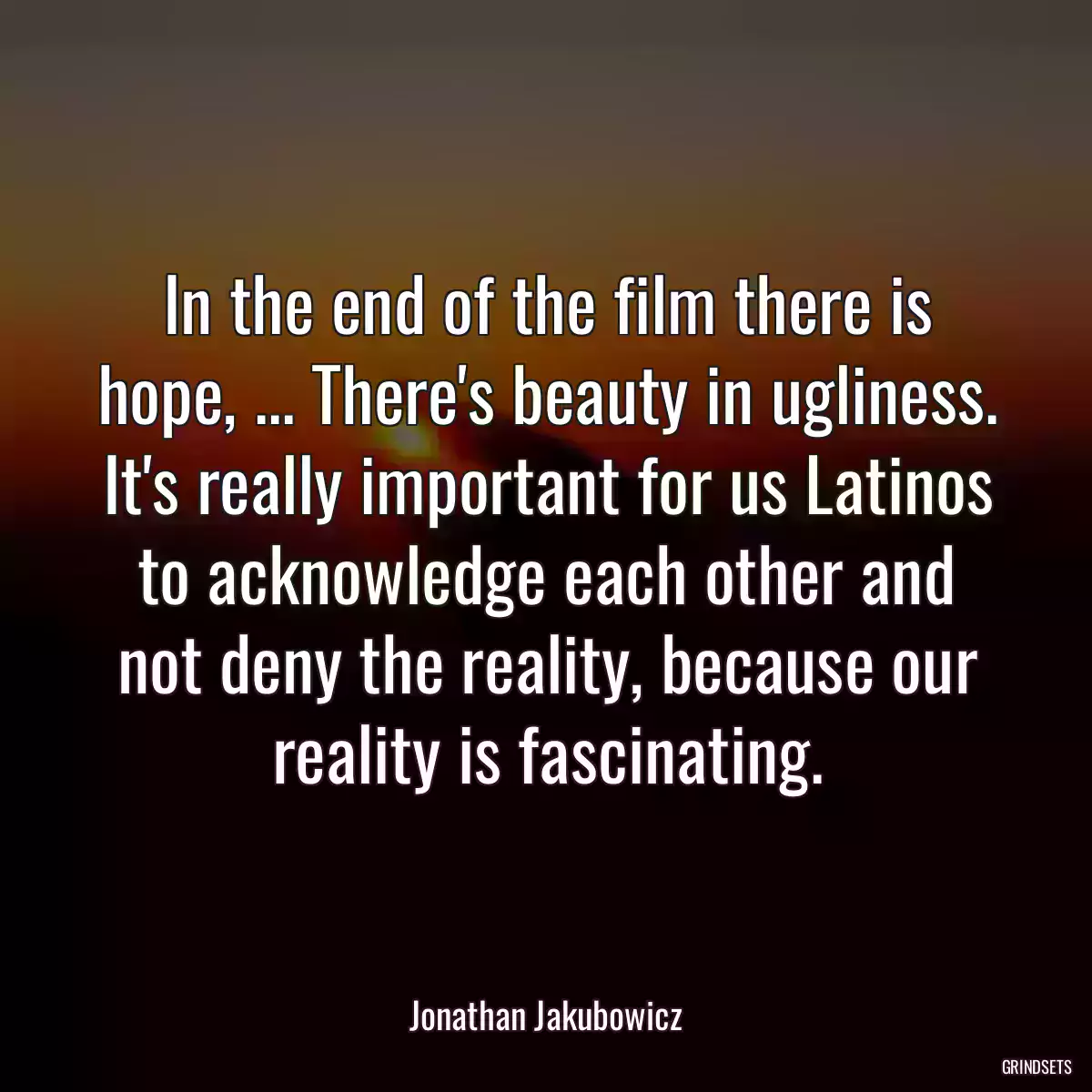 In the end of the film there is hope, ... There's beauty in ugliness. It's really important for us Latinos to acknowledge each other and not deny the reality, because our reality is fascinating.

Jonathan Jakubowicz

GRINDSETS